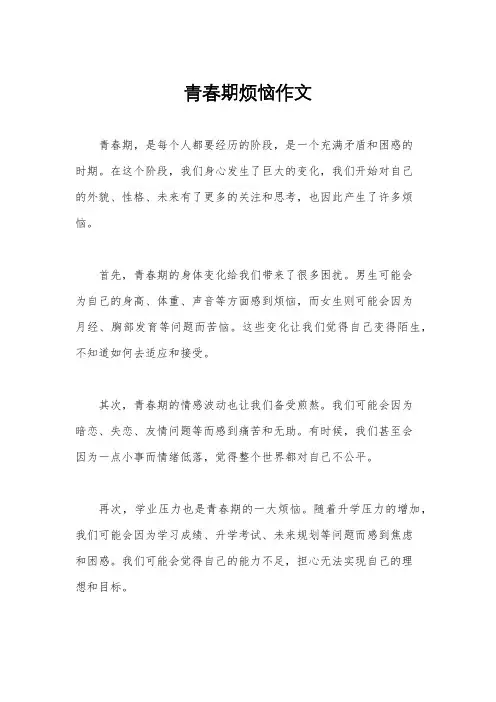 青春期烦恼作文

青春期，是每个人都要经历的阶段，是一个充满矛盾和困惑的时期。在这个阶段，我们身心发生了巨大的变化，我们开始对自己的外貌、性格、未来有了更多的关注和思考，也因此产生了许多烦恼。

首先，青春期的身体变化给我们带来了很多困扰。男生可能会为自己的身高、体重、声音等方面感到烦恼，而女生则可能会因为月经、胸部发育等问题而苦恼。这些变化让我们觉得自己变得陌生，不知道如何去适应和接受。

其次，青春期的情感波动也让我们备受煎熬。我们可能会因为暗恋、失恋、友情问题等而感到痛苦和无助。有时候，我们甚至会因为一点小事而情绪低落，觉得整个世界都对自己不公平。

再次，学业压力也是青春期的一大烦恼。随着升学压力的增加，我们可能会因为学习成绩、升学考试、未来规划等问题而感到焦虑和困惑。我们可能会觉得自己的能力不足，担心无法实现自己的理想和目标。